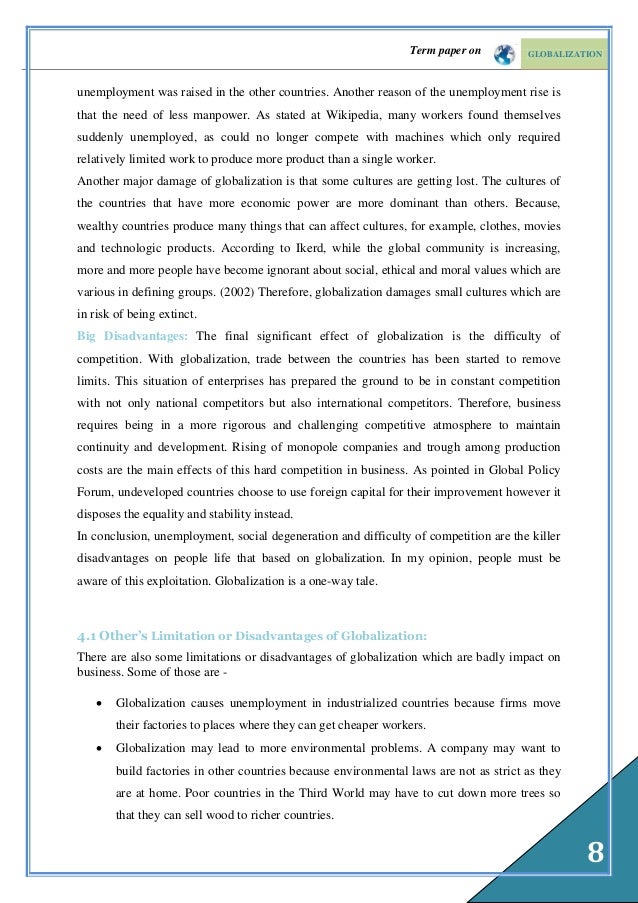 Term paper on GLOBALIZATION

unemployment was raised in the other countries. Another reason of the unemployment rise is that the need of less manpower. As stated at Wikipedia, many workers found themselves suddenly unemployed, as could no longer compete with machines which only required relatively limited work to produce more product than a single worker.
Another major damage of globalization is that some cultures are getting lost. The cultures of the countries that have more economic power are more dominant than others. Because, wealthy countries produce many things that can affect cultures, for example, clothes, movies and technologic products. According to Ikerd, while the global community is increasing, more and more people have become ignorant about social, ethical and moral values which are various in defining groups. (2002) Therefore, globalization damages small cultures which are in risk of being extinct.
Big Disadvantages: The final significant effect of globalization is the difficulty of competition. With globalization, trade between the countries has been started to remove limits. This situation of enterprises has prepared the ground to be in constant competition with not only national competitors but also international competitors. Therefore, business requires being in a more rigorous and challenging competitive atmosphere to maintain continuity and development. Rising of monopole companies and trough among production costs are the main effects of this hard competition in business. As pointed in Global Policy Forum, undeveloped countries choose to use foreign capital for their improvement however it disposes the equality and stability instead.
In conclusion, unemployment, social degeneration and difficulty of competition are the killer disadvantages on people life that based on globalization. In my opinion, people must be aware of this exploitation. Globalization is a one-way tale.

4.1 Other's Limitation or Disadvantages of Globalization:
There are also some limitations or disadvantages of globalization which are badly impact on business. Some of those are -

• Globalization causes unemployment in industrialized countries because firms move their factories to places where they can get cheaper workers.
• Globalization may lead to more environmental problems. A company may want to build factories in other countries because environmental laws are not as strict as they are at home. Poor countries in the Third World may have to cut down more trees so that they can sell wood to richer countries.

8